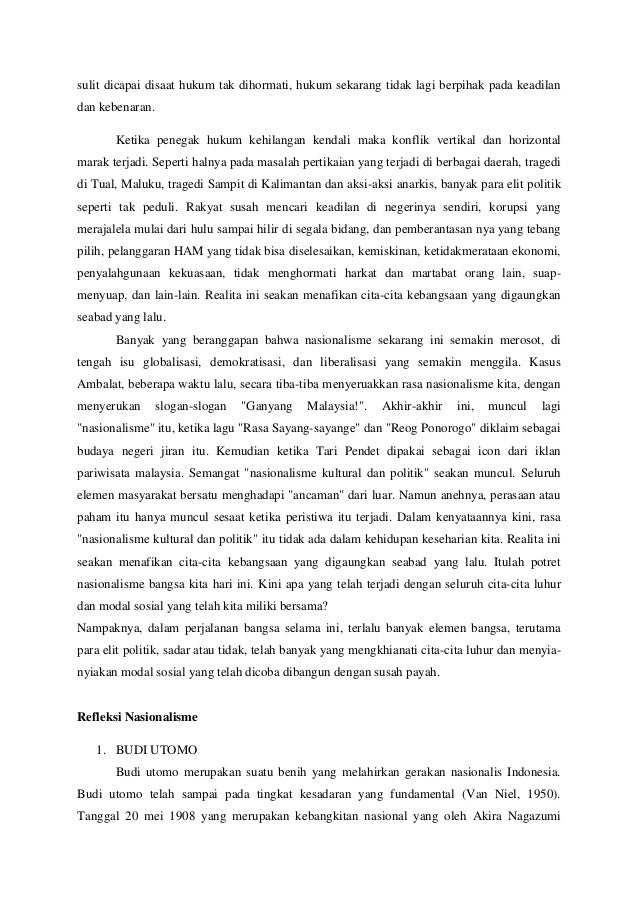 sulit dicapai disaat hukum tak dihormati, hukum sekarang tidak lagi berpihak pada keadilan dan kebenaran.

Ketika penegak hukum kehilangan kendali maka konflik vertikal dan horizontal marak terjadi. Seperti halnya pada masalah pertikaian yang terjadi di berbagai daerah, tragedi di Tual, Maluku, tragedi Sampit di Kalimantan dan aksi-aksi anarkis, banyak para elit politik seperti tak peduli. Rakyat susah mencari keadilan di negerinya sendiri, korupsi yang merajalela mulai dari hulu sampai hilir di segala bidang, dan pemberantasan nya yang tebang pilih, pelanggaran HAM yang tidak bisa diselesaikan, kemiskinan, ketidakmerataan ekonomi, penyalahgunaan kekuasaan, tidak menghormati harkat dan martabat orang lain, suap-menyuap, dan lain-lain. Realita ini seakan menafikan cita-cita kebangsaan yang digaungkan seabad yang lalu.

Banyak yang beranggapan bahwa nasionalisme sekarang ini semakin merosot, di tengah isu globalisasi, demokratisasi, dan liberalisasi yang semakin menggila. Kasus Ambalat, beberapa waktu lalu, secara tiba-tiba menyeruakkan rasa nasionalisme kita, dengan menyerukan slogan-slogan "Ganyang Malaysia!". Akhir-akhir ini, muncul lagi "nasionalisme" itu, ketika lagu "Rasa Sayang-sayange" dan "Reog Ponorogo" diklaim sebagai budaya negeri jiran itu. Kemudian ketika Tari Pendet dipakai sebagai icon dari iklan pariwisata malaysia. Semangat "nasionalisme kultural dan politik" seakan muncul. Seluruh elemen masyarakat bersatu menghadapi "ancaman" dari luar. Namun anehnya, perasaan atau paham itu hanya muncul sesaat ketika peristiwa itu terjadi. Dalam kenyataannya kini, rasa "nasionalisme kultural dan politik" itu tidak ada dalam kehidupan keseharian kita. Realita ini seakan menafikan cita-cita kebangsaan yang digaungkan seabad yang lalu. Itulah potret nasionalisme bangsa kita hari ini. Kini apa yang telah terjadi dengan seluruh cita-cita luhur dan modal sosial yang telah kita miliki bersama?
Nampaknya, dalam perjalanan bangsa selama ini, terlalu banyak elemen bangsa, terutama para elit politik, sadar atau tidak, telah banyak yang mengkhianati cita-cita luhur dan menyia-nyiakan modal sosial yang telah dicoba dibangun dengan susah payah.

Refleksi Nasionalisme

1. BUDI UTOMO

Budi utomo merupakan suatu benih yang melahirkan gerakan nasionalis Indonesia. Budi utomo telah sampai pada tingkat kesadaran yang fundamental (Van Niel, 1950). Tanggal 20 mei 1908 yang merupakan kebangkitan nasional yang oleh Akira Nagazumi